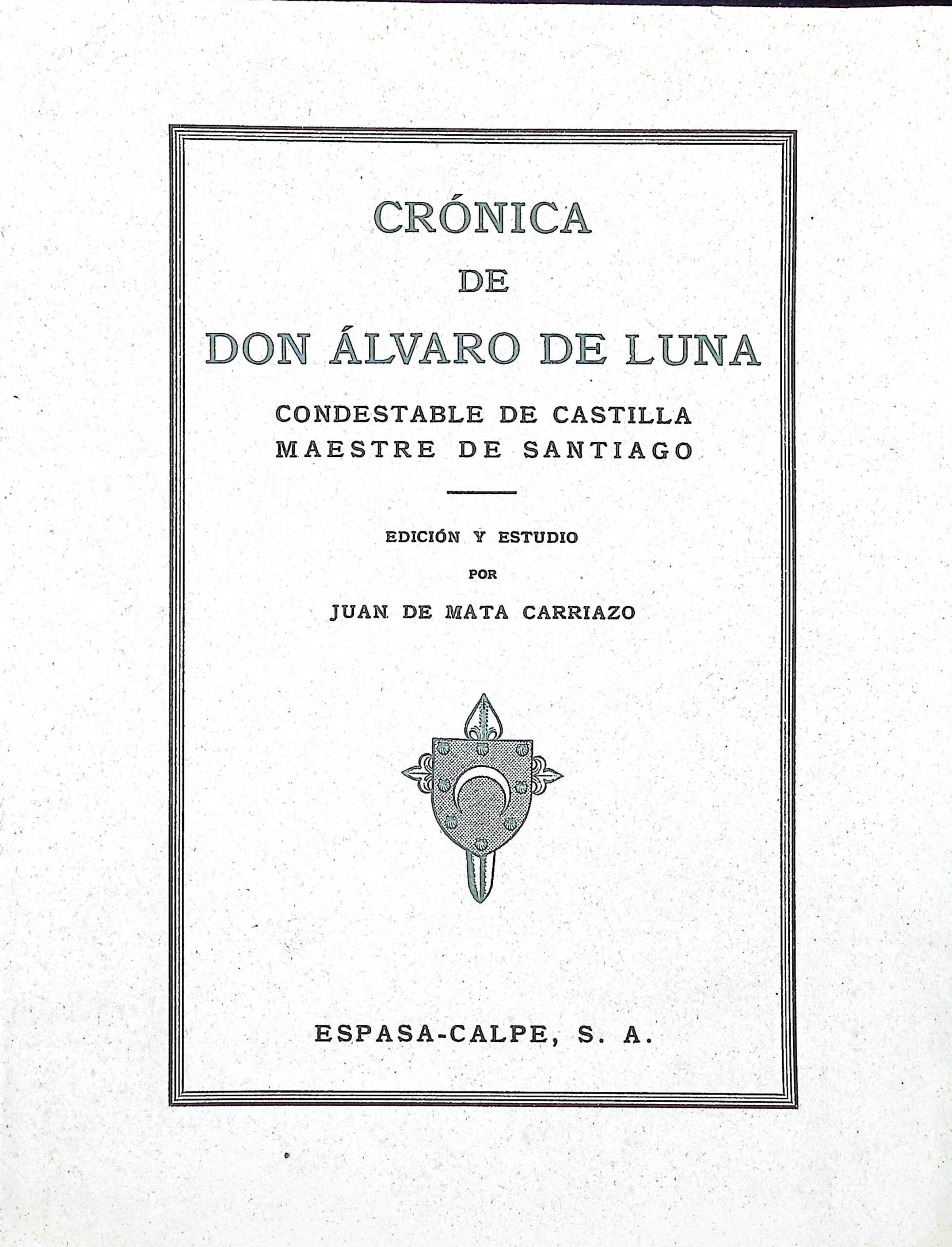 CRÓNICA
DE
DON ÁLVARO DE LUNA

CONDESTABLE DE CASTILLA
MAESTRE DE SANTIAGO

EDICIÓN Y ESTUDIO
POR
JUAN DE MATA CARRIAZO

ESPASA-CALPE, S. A.